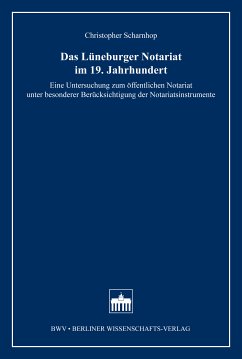 Christopher Scharnhop

Das Lüneburger Notariat im 19. Jahrhundert

Eine Untersuchung zum öffentlichen Notariat unter besonderer Berücksichtigung der Notariatsinstrumente

BWV • BERLINER WISSENSCHAFTS-VERLAG